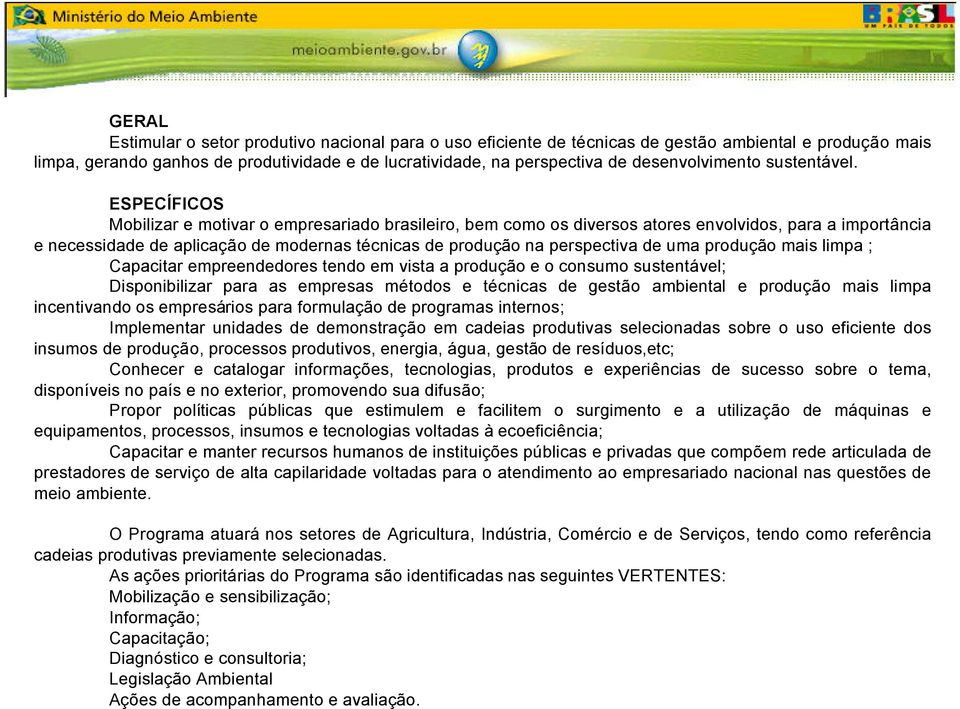 Ministério do Meio Ambiente

meioambiente.gov.br

BRASIL
UM PAÍS DE TODOS

GERAL
Estimular o setor produtivo nacional para o uso eficiente de técnicas de gestão ambiental e produção mais limpa, gerando ganhos de produtividade e de lucratividade, na perspectiva de desenvolvimento sustentável.

ESPECÍFICOS
Mobilizar e motivar o empresariado brasileiro, bem como os diversos atores envolvidos, para a importância e necessidade de aplicação de modernas técnicas de produção na perspectiva de uma produção mais limpa ;
Capacitar empreendedores tendo em vista a produção e o consumo sustentável;
Disponibilizar para as empresas métodos e técnicas de gestão ambiental e produção mais limpa incentivando os empresários para formulação de programas internos;
Implementar unidades de demonstração em cadeias produtivas selecionadas sobre o uso eficiente dos insumos de produção, processos produtivos, energia, água, gestão de resíduos,etc;
Conhecer e catalogar informações, tecnologias, produtos e experiências de sucesso sobre o tema, disponíveis no país e no exterior, promovendo sua difusão;
Propor políticas públicas que estimulem e facilitem o surgimento e a utilização de máquinas e equipamentos, processos, insumos e tecnologias voltadas à ecoeficiência;
Capacitar e manter recursos humanos de instituições públicas e privadas que compõem rede articulada de prestadores de serviço de alta capilaridade voltadas para o atendimento ao empresariado nacional nas questões de meio ambiente.

O Programa atuará nos setores de Agricultura, Indústria, Comércio e de Serviços, tendo como referência cadeias produtivas previamente selecionadas.
As ações prioritárias do Programa são identificadas nas seguintes VERTENTES:
Mobilização e sensibilização;
Informação;
Capacitação;
Diagnóstico e consultoria;
Legislação Ambiental
Ações de acompanhamento e avaliação.